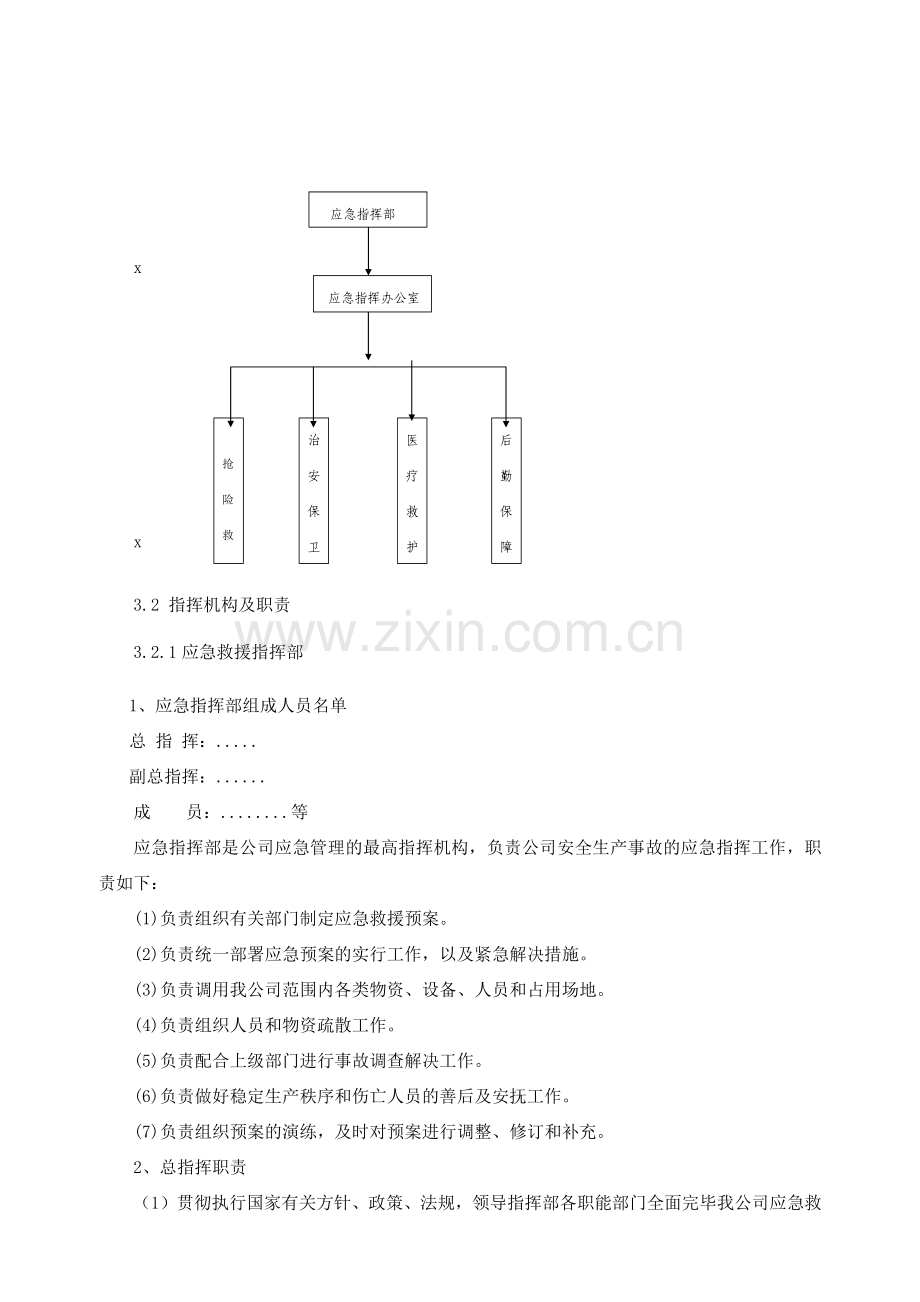 应急指挥部

x

应急指挥办公室

抢险救

治安保卫

医疗救护

后勤保障

x

3.2 指挥机构及职责

www.zixin.com.cn

3.2.1 应急救援指挥部

1、应急指挥部组成人员名单

总 指 挥：.....

副总指挥：......

成　　员：........等

应急指挥部是公司应急管理的最高指挥机构，负责公司安全生产事故的应急指挥工作，职责如下：

(1)负责组织有关部门制定应急救援预案。

(2)负责统一部署应急预案的实行工作，以及紧急解决措施。

(3)负责调用我公司范围内各类物资、设备、人员和占用场地。

(4)负责组织人员和物资疏散工作。

(5)负责配合上级部门进行事故调查解决工作。

(6)负责做好稳定生产秩序和伤亡人员的善后及安抚工作。

(7)负责组织预案的演练，及时对预案进行调整、修订和补充。

2、总指挥职责

（1）贯彻执行国家有关方针、政策、法规，领导指挥部各职能部门全面完毕我公司应急救